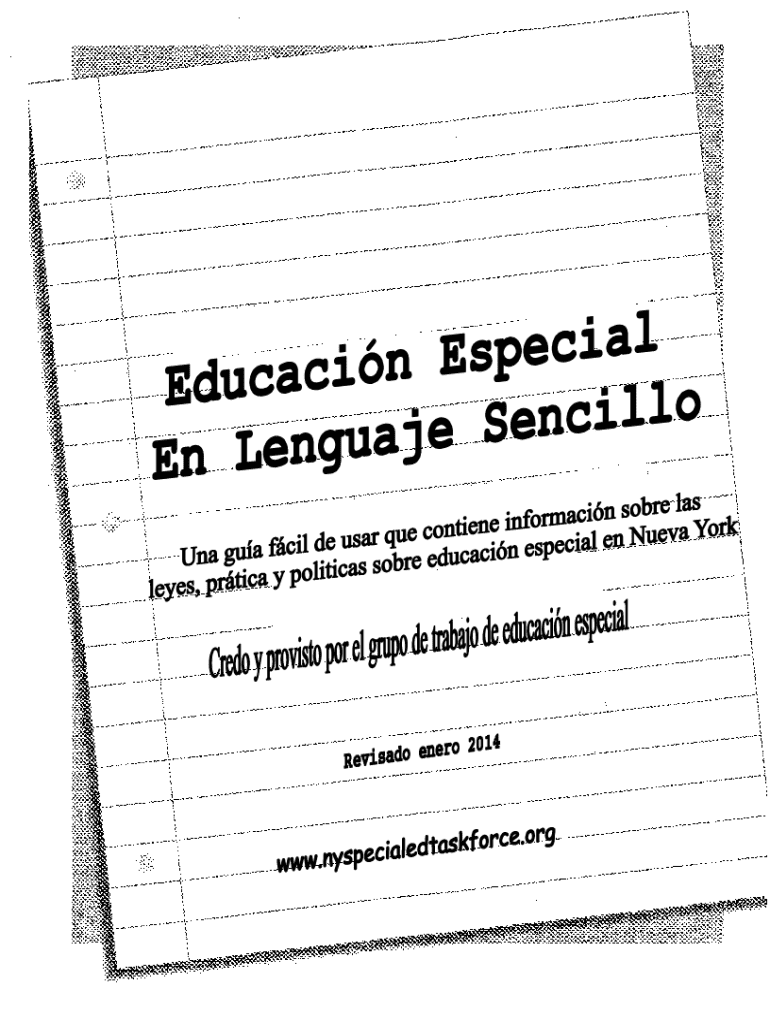 Educación Especial
En Lenguaje Sencillo

Una guía fácil de usar que contiene información sobre las leyes, prática y politicas sobre educación especial en Nueva York

Credo y provisto por el grupo de trabajo de educación especial

Revisado enero 2014

www.nyspecialedtaskforce.org